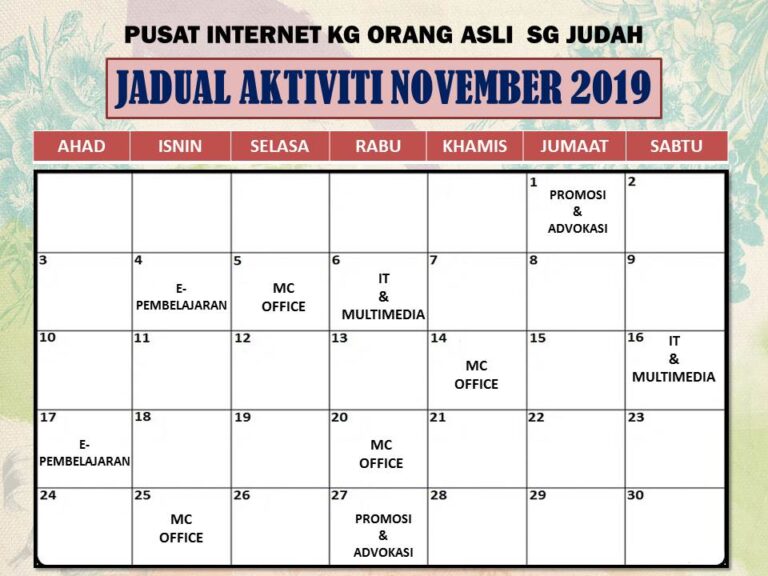 PUSAT INTERNET KG ORANG ASLI SG JUDAH

JADUAL AKTIVITI NOVEMBER 2019

| AHAD | ISNIN | SELASA | RABU | KHAMIS | JUMAAT | SABTU |
|---|---|---|---|---|---|---|
| | | | | | 1 PROMOSI & ADVOKASI | 2 |
| 3 | 4 E-PEMBELAJARAN | 5 MC OFFICE | 6 IT & MULTIMEDIA | 7 | 8 | 9 |
| 10 | 11 | 12 | 13 | 14 MC OFFICE | 15 | 16 IT & MULTIMEDIA |
| 17 E-PEMBELAJARAN | 18 | 19 | 20 MC OFFICE | 21 | 22 | 23 |
| 24 | 25 MC OFFICE | 26 | 27 PROMOSI & ADVOKASI | 28 | 29 | 30 |